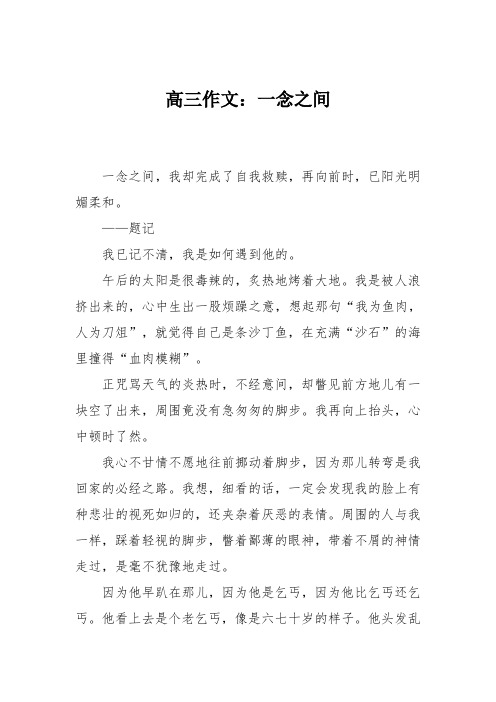 高三作文：一念之间

一念之间，我却完成了自我救赎，再向前时，已阳光明媚柔和。

——题记

我已记不清，我是如何遇到他的。

午后的太阳是很毒辣的，炙热地烤着大地。我是被人浪挤出来的，心中生出一股烦躁之意，想起那句“我为鱼肉，人为刀俎”，就觉得自己是条沙丁鱼，在充满“沙石”的海里撞得“血肉模糊”。

正咒骂天气的炎热时，不经意间，却瞥见前方地儿有一块空了出来，周围竟没有急匆匆的脚步。我再向上抬头，心中顿时了然。

我心不甘情不愿地往前挪动着脚步，因为那儿转弯是我回家的必经之路。我想，细看的话，一定会发现我的脸上有种悲壮的视死如归的，还夹杂着厌恶的表情。周围的人与我一样，踩着轻视的脚步，瞥着鄙薄的眼神，带着不屑的神情走过，是毫不犹豫地走过。

因为他早趴在那儿，因为他是乞丐，因为他比乞丐还乞丐。他看上去是个老乞丐，像是六七十岁的样子。他头发乱